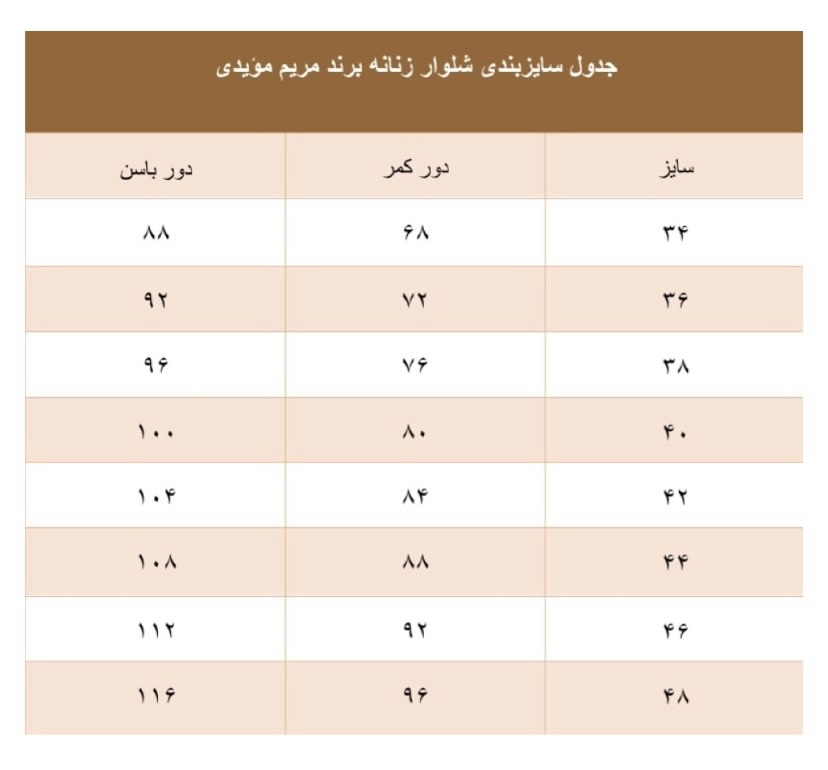 جدول سایزبندی شلوار زنانه برند مریم مؤیدی

| سایز | دور کمر | دور باسن |
|---|---|---|
| ۳۴ | ۶۸ | ۸۸ |
| ۳۶ | ۷۲ | ۹۲ |
| ۳۸ | ۷۶ | ۹۶ |
| ۴۰ | ۸۰ | ۱۰۰ |
| ۴۲ | ۸۴ | ۱۰۴ |
| ۴۴ | ۸۸ | ۱۰۸ |
| ۴۶ | ۹۲ | ۱۱۲ |
| ۴۸ | ۹۶ | ۱۱۶ |